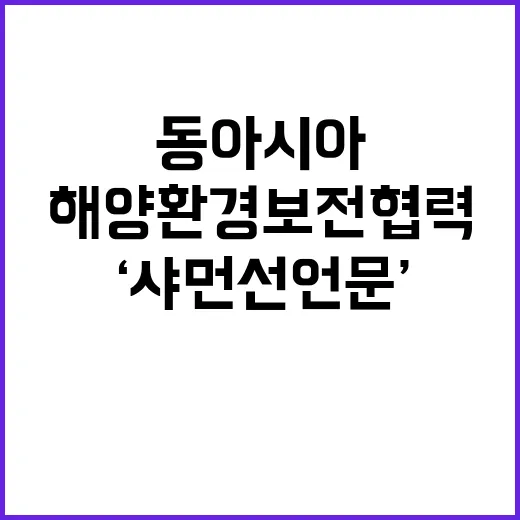 동아시아
해양환경보전협력
‘샤먼선언문’